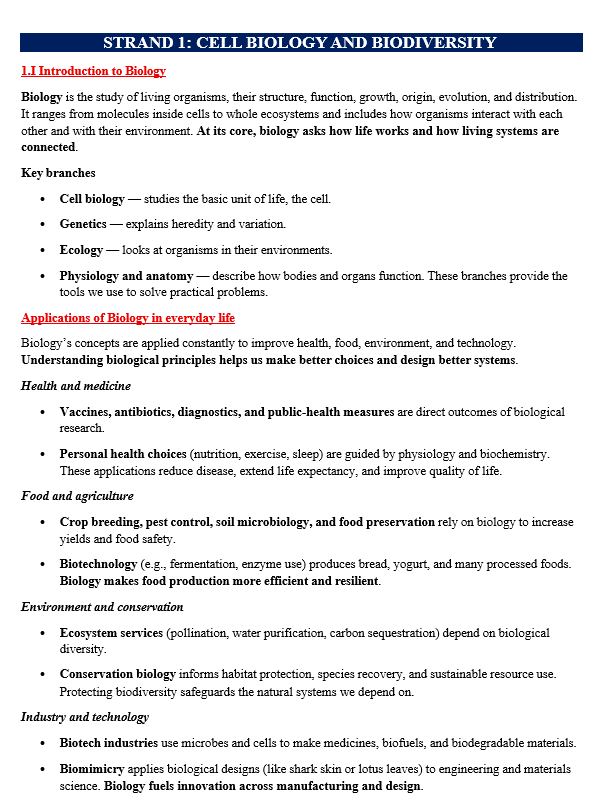 STRAND 1: CELL BIOLOGY AND BIODIVERSITY

1.I Introduction to Biology

Biology is the study of living organisms, their structure, function, growth, origin, evolution, and distribution. It ranges from molecules inside cells to whole ecosystems and includes how organisms interact with each other and with their environment. At its core, biology asks how life works and how living systems are connected.

Key branches

• Cell biology — studies the basic unit of life, the cell.

• Genetics — explains heredity and variation.

• Ecology — looks at organisms in their environments.

• Physiology and anatomy — describe how bodies and organs function. These branches provide the tools we use to solve practical problems.

Applications of Biology in everyday life

Biology's concepts are applied constantly to improve health, food, environment, and technology. Understanding biological principles helps us make better choices and design better systems.

Health and medicine

• Vaccines, antibiotics, diagnostics, and public-health measures are direct outcomes of biological research.

• Personal health choices (nutrition, exercise, sleep) are guided by physiology and biochemistry. These applications reduce disease, extend life expectancy, and improve quality of life.

Food and agriculture

• Crop breeding, pest control, soil microbiology, and food preservation rely on biology to increase yields and food safety.

• Biotechnology (e.g., fermentation, enzyme use) produces bread, yogurt, and many processed foods. Biology makes food production more efficient and resilient.

Environment and conservation

• Ecosystem services (pollination, water purification, carbon sequestration) depend on biological diversity.

• Conservation biology informs habitat protection, species recovery, and sustainable resource use. Protecting biodiversity safeguards the natural systems we depend on.

Industry and technology

• Biotech industries use microbes and cells to make medicines, biofuels, and biodegradable materials.

• Biomimicry applies biological designs (like shark skin or lotus leaves) to engineering and materials science. Biology fuels innovation across manufacturing and design.